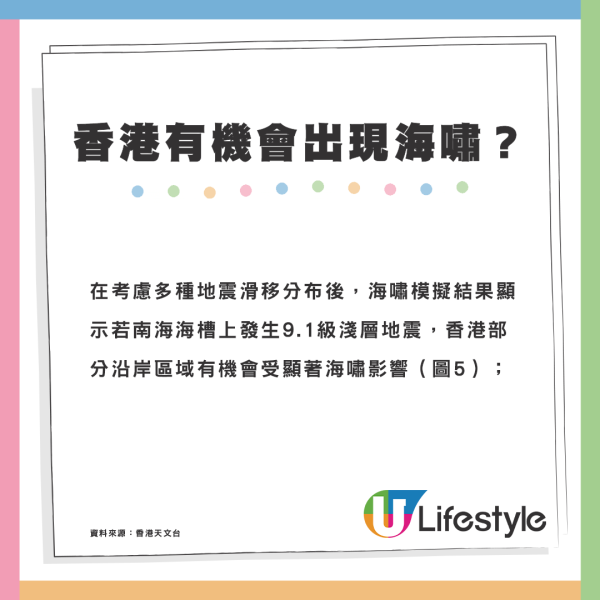 香港有機會出現海嘯？

在考慮多種地震滑移分布後，海嘯模擬結果顯示若南海海槽上發生9.1級淺層地震，香港部分沿岸區域有機會受顯著海嘯影響（圖5）；

資料來源：香港天文台

U Lifestyle